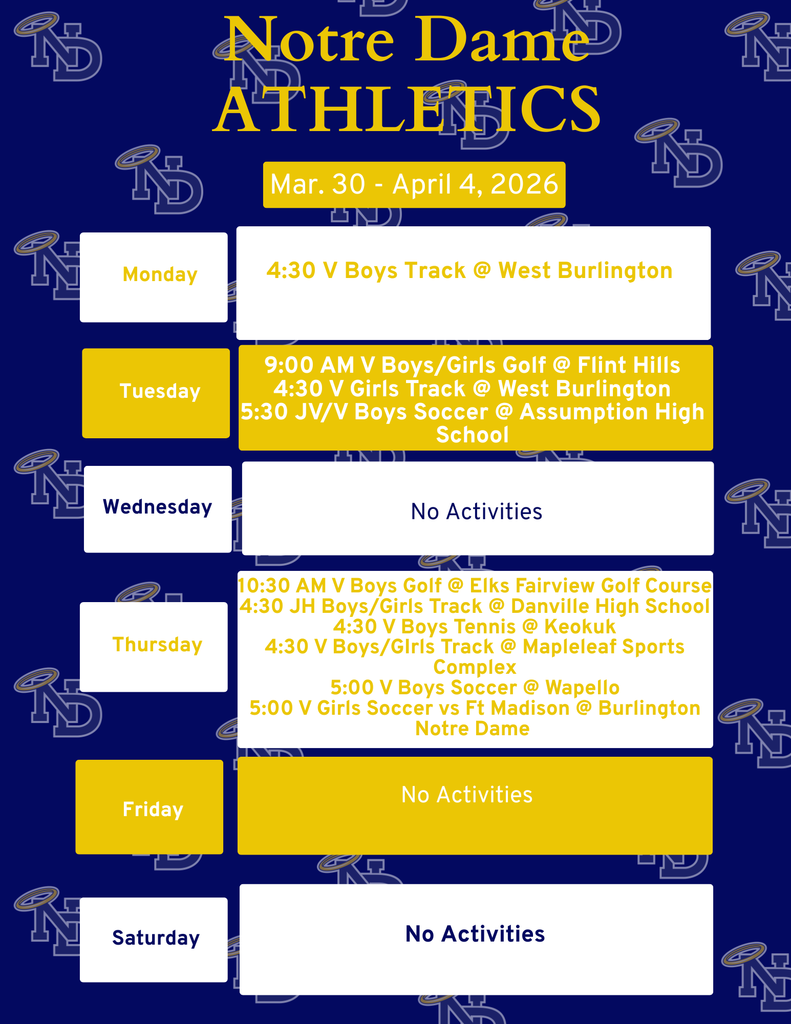 Notre Dame
ATHLETICS

Mar. 30 - April 4, 2026

Monday

4:30 V Boys Track @ West Burlington

Tuesday

9:00 AM V Boys/Girls Golf @ Flint Hills
4:30 V Girls Track @ West Burlington
5:30 JV/V Boys Soccer @ Assumption High School

Wednesday

No Activities

Thursday

10:30 AM V Boys Golf @ Elks Fairview Golf Course
4:30 JH Boys/Girls Track @ Danville High School
4:30 V Boys Tennis @ Keokuk
4:30 V Boys/GIrls Track @ Mapleleaf Sports Complex
5:00 V Boys Soccer @ Wapello
5:00 V Girls Soccer vs Ft Madison @ Burlington Notre Dame

Friday

No Activities

Saturday

No Activities